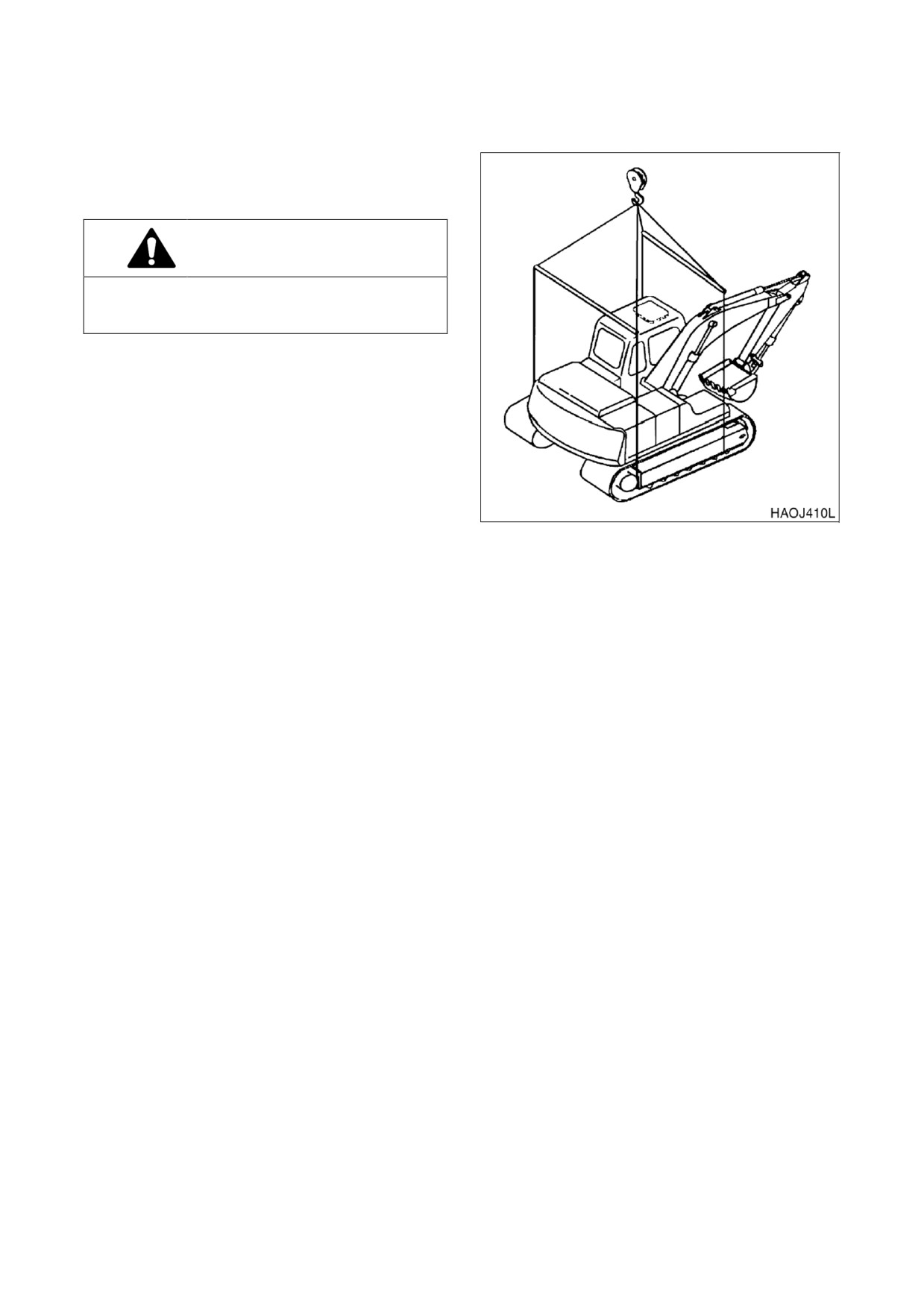 HAOJ410L